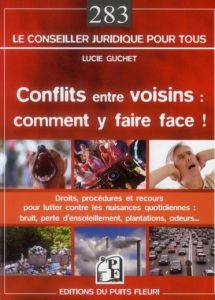 283

LE CONSEILLER JURIDIQUE POUR TOUS

LUCIE GUCHET

Conflits entre voisins : comment y faire face !

Droits, procédures et recours pour lutter contre les nuisances quotidiennes : bruit, perte d'ensoleillement, plantations, odeurs...

PF

EDITIONS DU PUITS FLEURI